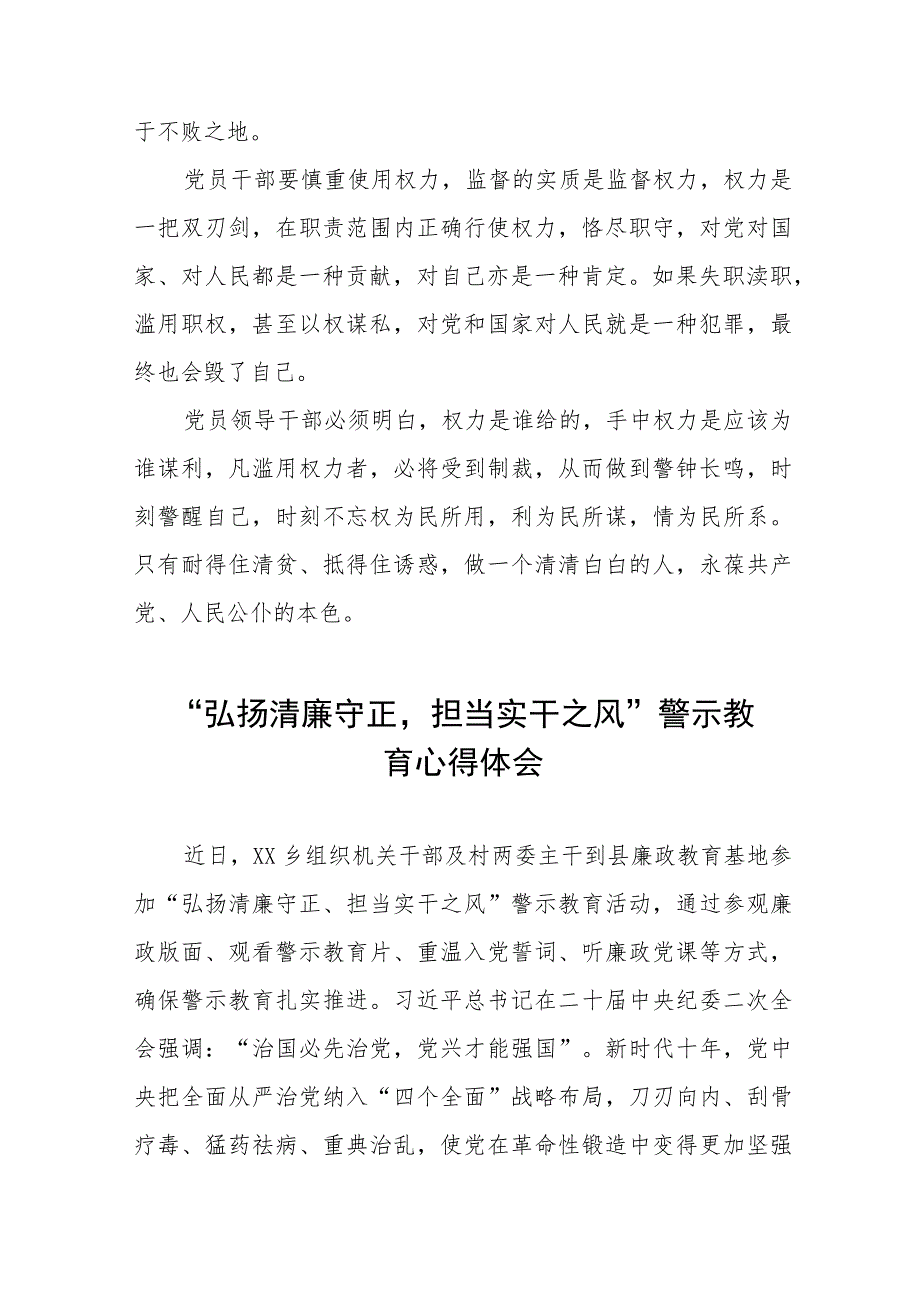 于不败之地。

党员干部要慎重使用权力，监督的实质是监督权力，权力是一把双刃剑，在职责范围内正确行使权力，恪尽职守，对党对国家、对人民都是一种贡献，对自己亦是一种肯定。如果失职渎职，滥用职权，甚至以权谋私，对党和国家对人民就是一种犯罪，最终也会毁了自己。

党员领导干部必须明白，权力是谁给的，手中权力是应该为谁谋利，凡滥用权力者，必将受到制裁，从而做到警钟长鸣，时刻警醒自己，时刻不忘权为民所用，利为民所谋，情为民所系。只有耐得住清贫、抵得住诱惑，做一个清清白白的人，永葆共产党、人民公仆的本色。

“弘扬清廉守正，担当实干之风”警示教育心得体会

近日，XX乡组织机关干部及村两委主干到县廉政教育基地参加“弘扬清廉守正、担当实干之风”警示教育活动，通过参观廉政版面、观看警示教育片、重温入党誓词、听廉政党课等方式，确保警示教育扎实推进。习近平总书记在二十届中央纪委二次全会强调：“治国必先治党，党兴才能强国”。新时代十年，党中央把全面从严治党纳入“四个全面”战略布局，刀刃向内、刮骨疗毒、猛药祛病、重典治乱，使党在革命性锻造中变得更加坚强